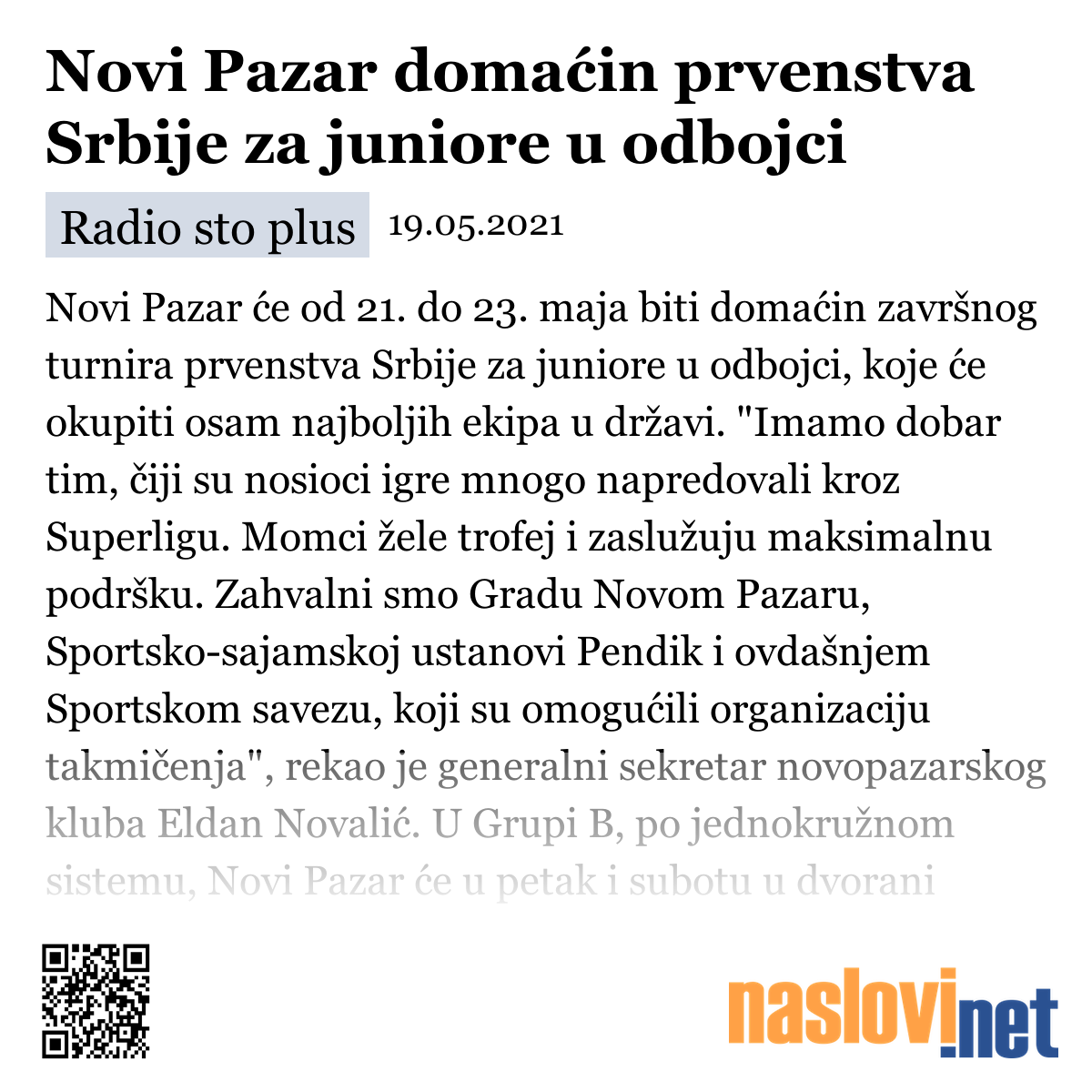 Novi Pazar domaćin prvenstva Srbije za juniore u odbojci

Radio sto plus 19.05.2021

Novi Pazar će od 21. do 23. maja biti domaćin završnog turnira prvenstva Srbije za juniore u odbojci, koje će okupiti osam najboljih ekipa u državi. "Imamo dobar tim, čiji su nosioci igre mnogo napredovali kroz Superligu. Momci žele trofej i zaslužuju maksimalnu podršku. Zahvalni smo Gradu Novom Pazaru, Sportsko-sajamskoj ustanovi Pendik i ovdašnjem Sportskom savezu, koji su omogućili organizaciju takmičenja", rekao je generalni sekretar novopazarskog kluba Eldan Novalić. U Grupi B, po jednokružnom sistemu, Novi Pazar će u petak i subotu u dvorani

naslovi.net